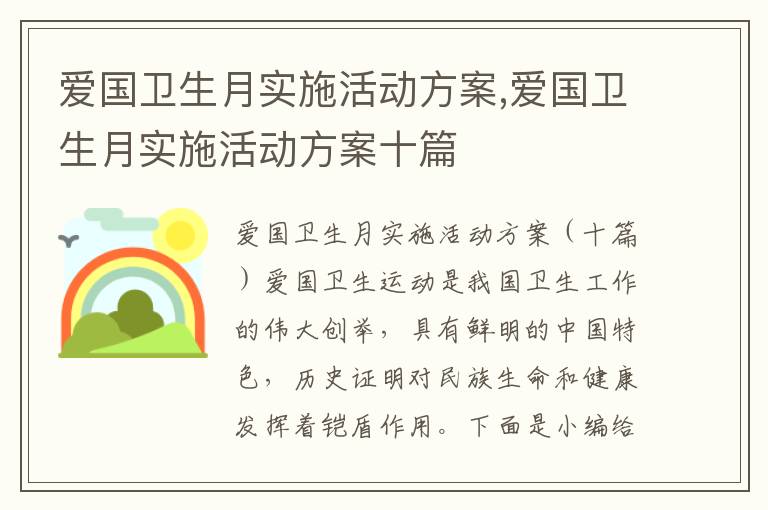 爱国卫生月实施活动方案,爱国卫生月实施活动方案十篇

爱国卫生月实施活动方案（十篇）爱国卫生运动是我国卫生工作的伟大创举，具有鲜明的中国特色，历史证明对民族生命和健康发挥着铠盾作用。下面是小编给